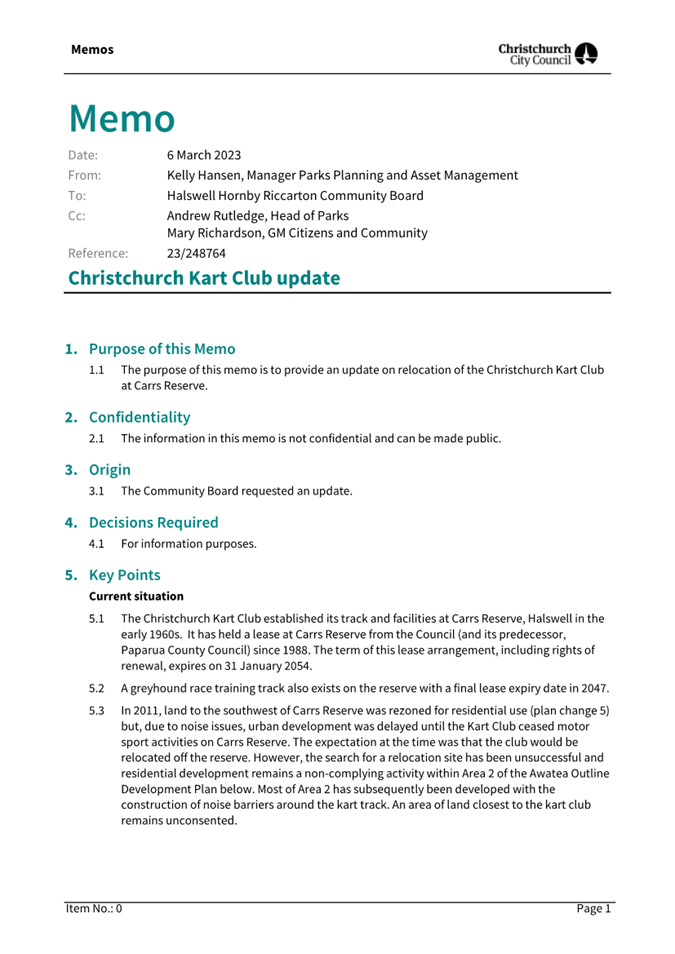 Memos

Christchurch City Council

Memo

Date: 6 March 2023
From: Kelly Hansen, Manager Parks Planning and Asset Management
To: Halswell Hornby Riccarton Community Board
Cc: Andrew Rutledge, Head of Parks
Mary Richardson, GM Citizens and Community
Reference: 23/248764

Christchurch Kart Club update

1. Purpose of this Memo

1.1 The purpose of this memo is to provide an update on relocation of the Christchurch Kart Club at Carrs Reserve.

2. Confidentiality

2.1 The information in this memo is not confidential and can be made public.

3. Origin

3.1 The Community Board requested an update.

4. Decisions Required

4.1 For information purposes.

5. Key Points

Current situation

5.1 The Christchurch Kart Club established its track and facilities at Carrs Reserve, Halswell in the early 1960s. It has held a lease at Carrs Reserve from the Council (and its predecessor, Paparua County Council) since 1988. The term of this lease arrangement, including rights of renewal, expires on 31 January 2054.

5.2 A greyhound race training track also exists on the reserve with a final lease expiry date in 2047.

5.3 In 2011, land to the southwest of Carrs Reserve was rezoned for residential use (plan change 5) but, due to noise issues, urban development was delayed until the Kart Club ceased motor sport activities on Carrs Reserve. The expectation at the time was that the club would be relocated off the reserve. However, the search for a relocation site has been unsuccessful and residential development remains a non-complying activity within Area 2 of the Awatea Outline Development Plan below. Most of Area 2 has subsequently been developed with the construction of noise barriers around the kart track. An area of land closest to the kart club remains unconsented.

Item No.: 0 Page 1